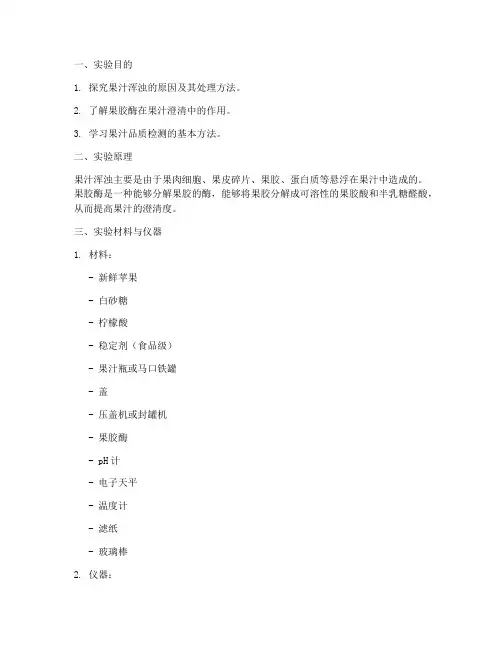 一、实验目的

1. 探究果汁浑浊的原因及其处理方法。

2. 了解果胶酶在果汁澄清中的作用。

3. 学习果汁品质检测的基本方法。

二、实验原理

果汁浑浊主要是由于果肉细胞、果皮碎片、果胶、蛋白质等悬浮在果汁中造成的。果胶酶是一种能够分解果胶的酶，能够将果胶分解成可溶性的果胶酸和半乳糖醛酸，从而提高果汁的澄清度。

三、实验材料与仪器

1. 材料：

- 新鲜苹果

- 白砂糖

- 柠檬酸

- 稳定剂（食品级）

- 果汁瓶或马口铁罐

- 盖

- 压盖机或封罐机

- 果胶酶

- pH 计

- 电子天平

- 温度计

- 滤纸

- 玻璃棒

2. 仪器：